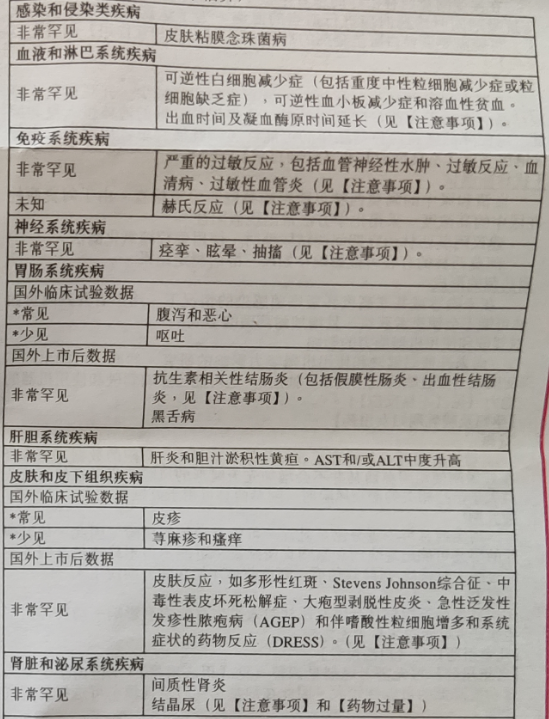 | 感染和侵染类疾病 | |
|---|---|
| 非常罕见 | 皮肤粘膜念珠菌病 |
| 血液和淋巴系统疾病 | |
| 非常罕见 | 可逆性白细胞减少症（包括重度中性粒细胞减少症或粒细胞缺乏症），可逆性血小板减少症和溶血性贫血。出血时间及凝血酶原时间延长（见【注意事项】）。 |
| 免疫系统疾病 | |
| 非常罕见 | 严重的过敏反应，包括血管神经性水肿、过敏反应、血清病、过敏性血管炎（见【注意事项】）。 |
| 未知 | 赫氏反应（见【注意事项】）。 |
| 神经系统疾病 | |
| 非常罕见 | 痉挛、眩晕、抽搐（见【注意事项】）。 |
| 胃肠系统疾病 | |
| 国外临床试验数据 | |
| *常见 | 腹泻和恶心 |
| *少见 | 呕吐 |
| 国外上市后数据 | |
| 非常罕见 | 抗生素相关性结肠炎（包括假膜性肠炎、出血性结肠炎，见【注意事项】）。黑舌病 |
| 肝胆系统疾病 | |
| 非常罕见 | 肝炎和胆汁淤积性黄疸。AST和/或ALT中度升高 |
| 皮肤和皮下组织疾病 | |
| 国外临床试验数据 | |
| *常见 | 皮疹 |
| *少见 | 荨麻疹和瘙痒 |
| 国外上市后数据 | |
| 非常罕见 | 皮肤反应，如多形性红斑、Stevens Johnson综合征、中毒性表皮坏死松解症、大疱型剥脱性皮炎、急性泛发性发疹性脓疱病（AGEP）和伴嗜酸性粒细胞增多和系统症状的药物反应（DRESS）。（见【注意事项】） |
| 肾脏和泌尿系统疾病 | |
| 非常罕见 | 间质性肾炎 结晶尿（见【注意事项】和【药物过量】） |